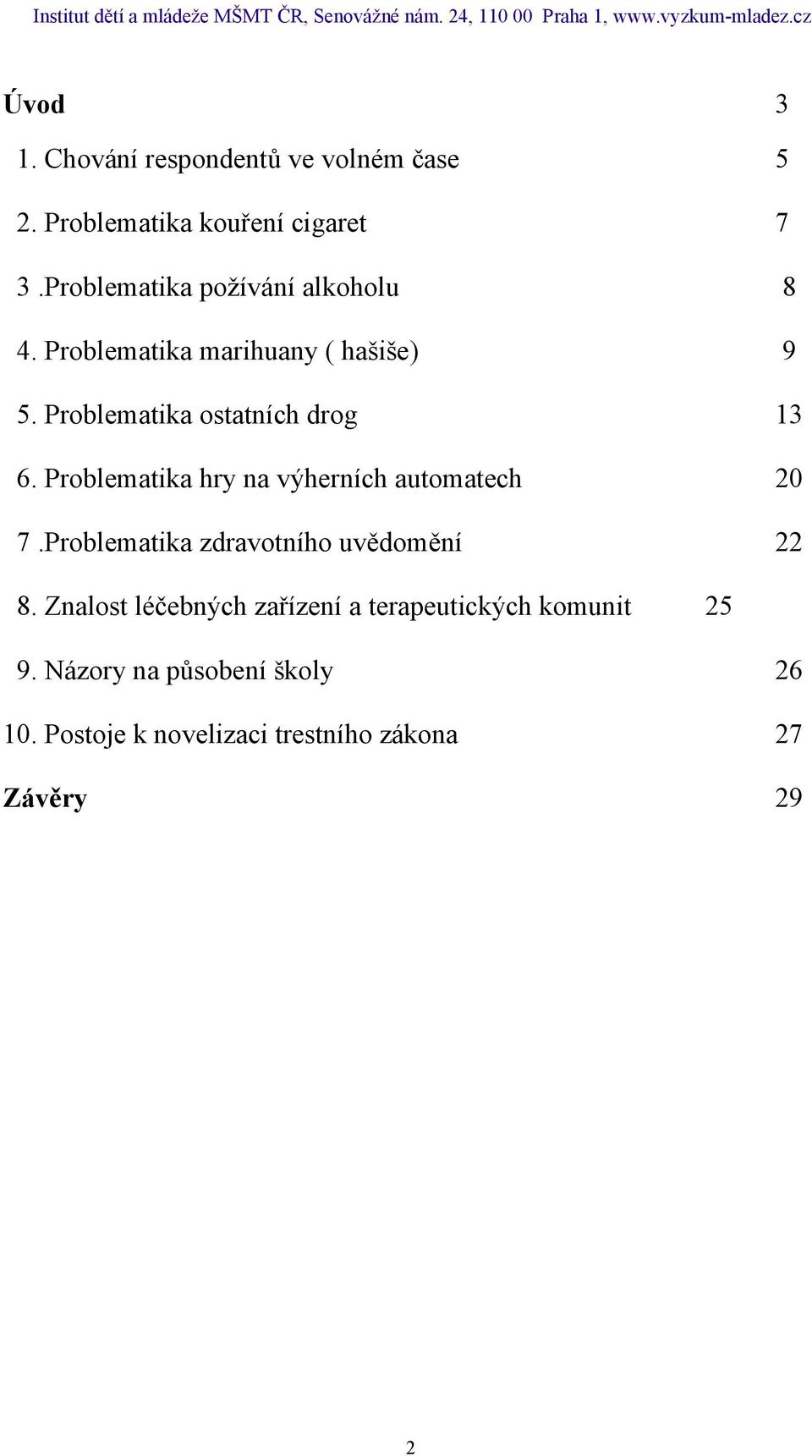 Institut dětí a mládeže MŠMT ČR, Senovážné nám. 24, 110 00 Praha 1, www.vyzkum-mladez.cz

Úvod 3

1. Chování respondentů ve volném čase 5

2. Problematika kouření cigaret 7

3 .Problematika požívání alkoholu 8

4. Problematika marihuany ( hašiše) 9

5. Problematika ostatních drog 13

6. Problematika hry na výherních automatech 20

7 .Problematika zdravotního uvědomění 22

8. Znalost léčebných zařízení a terapeutických komunit 25

9. Názory na působení školy 26

10. Postoje k novelizaci trestního zákona 27

Závěry 29

2